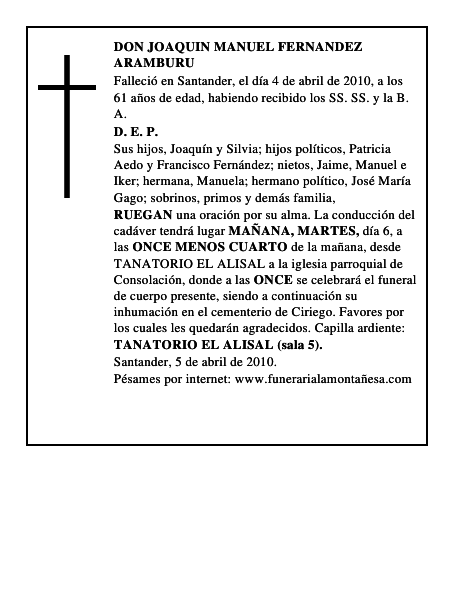 DON JOAQUIN MANUEL FERNANDEZ ARAMBURU

Falleció en Santander, el día 4 de abril de 2010, a los 61 años de edad, habiendo recibido los SS. SS. y la B. A.

D. E. P.

Sus hijos, Joaquín y Silvia; hijos políticos, Patricia Aedo y Francisco Fernández; nietos, Jaime, Manuel e Iker; hermana, Manuela; hermano político, José María Gago; sobrinos, primos y demás familia,

RUEGAN una oración por su alma. La conducción del cadáver tendrá lugar MAÑANA, MARTES, día 6, a las ONCE MENOS CUARTO de la mañana, desde TANATORIO EL ALISAL a la iglesia parroquial de Consolación, donde a las ONCE se celebrará el funeral de cuerpo presente, siendo a continuación su inhumación en el cementerio de Ciriego. Favores por los cuales les quedarán agradecidos. Capilla ardiente: TANATORIO EL ALISAL (sala 5).

Santander, 5 de abril de 2010.

Pésames por internet: www.funerarialamontañesa.com